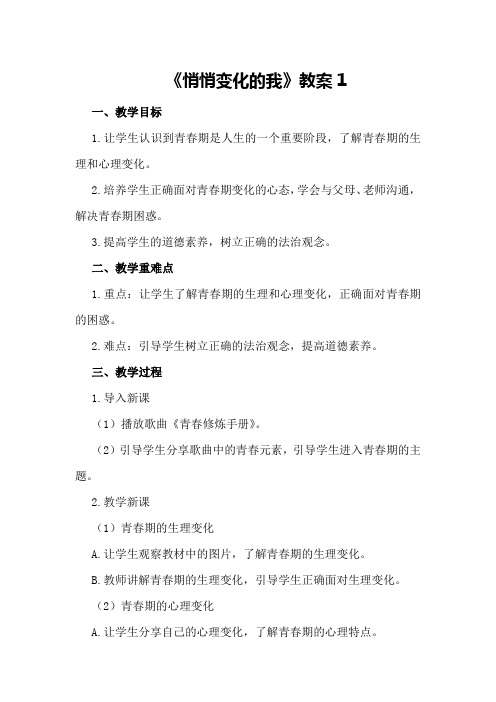 《悄悄变化的我》教案 1

一、教学目标

1.让学生认识到青春期是人生的一个重要阶段，了解青春期的生理和心理变化。

2.培养学生正确面对青春期变化的心态，学会与父母、老师沟通，解决青春期困惑。

3.提高学生的道德素养，树立正确的法治观念。

二、教学重难点

1.重点：让学生了解青春期的生理和心理变化，正确面对青春期的困惑。

2.难点：引导学生树立正确的法治观念，提高道德素养。

三、教学过程

1.导入新课

（1）播放歌曲《青春修炼手册》。

（2）引导学生分享歌曲中的青春元素，引导学生进入青春期的主题。

2.教学新课

（1）青春期的生理变化

A.让学生观察教材中的图片，了解青春期的生理变化。

B.教师讲解青春期的生理变化，引导学生正确面对生理变化。

（2）青春期的心理变化

A.让学生分享自己的心理变化，了解青春期的心理特点。